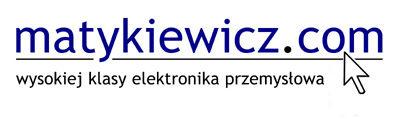 matykiewicz.com

wysokiej klasy elektronika przemysłowa